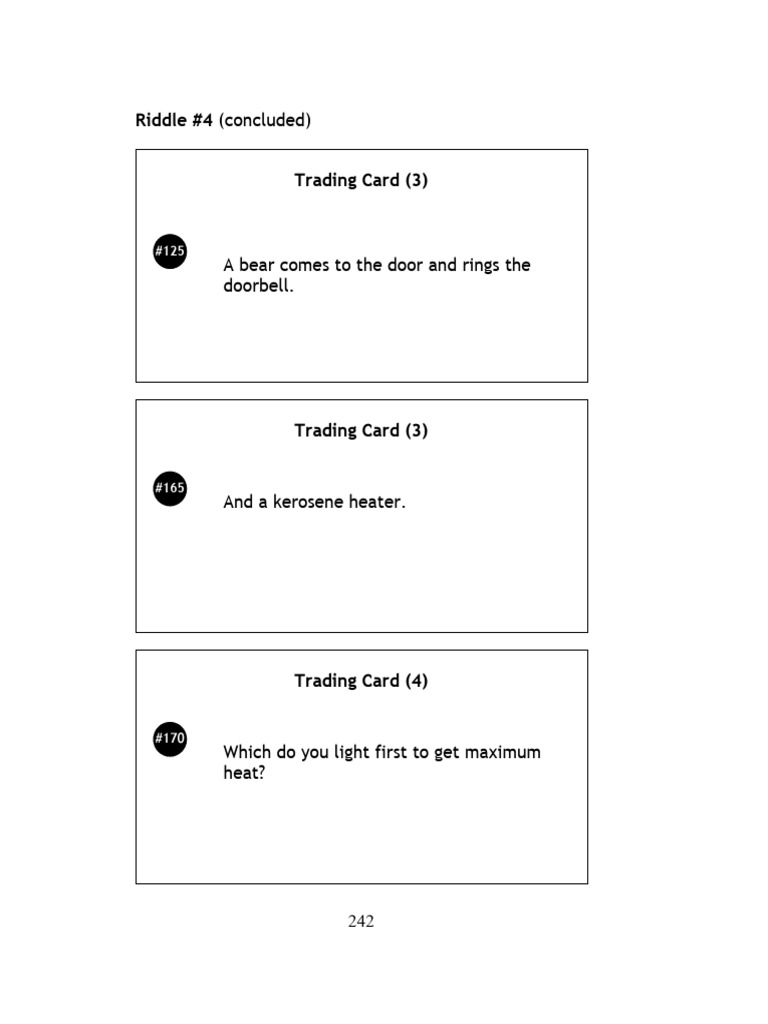 Riddle #4 (concluded)

Trading Card (3)

#125

A bear comes to the door and rings the doorbell.

Trading Card (3)

#165

And a kerosene heater.

Trading Card (4)

#170

Which do you light first to get maximum heat?

242